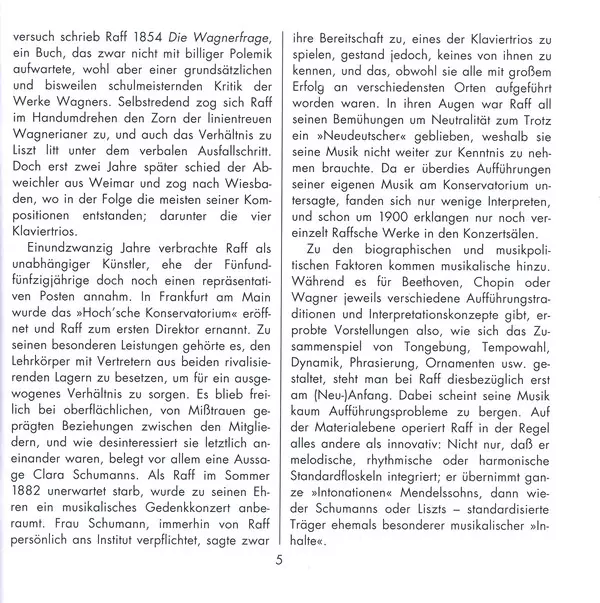 versuch schrieb Raff 1854 Die Wagnerfrage, ein Buch, das zwar nicht mit billiger Polemik aufwartete, wohl aber einer grundsätzlichen und bisweilen schulmeisternden Kritik der Werke Wagners. Selbstredend zog sich Raff im Handumdrehen den Zorn der linientreuen Wagnerianer zu, und auch das Verhältnis zu Liszt litt unter dem verbalen Ausfallschritt. Doch erst zwei Jahre später schied der Abweichler aus Weimar und zog nach Wiesbaden, wo in der Folge die meisten seiner Kompositionen entstanden; darunter die vier Klaviertrios.

Einundzwanzig Jahre verbrachte Raff als unabhängiger Künstler, ehe der Fünfundfünfzigjährige doch noch einen repräsentativen Posten annahm. In Frankfurt am Main wurde das »Hoch'sche Konservatorium« eröffnet und Raff zum ersten Direktor ernannt. Zu seinen besonderen Leistungen gehörte es, den Lehrkörper mit Vertretern aus beiden rivalisierenden Lagern zu besetzen, um für ein ausgewogenes Verhältnis zu sorgen. Es blieb freilich bei oberflächlichen, von Mißtrauen geprägten Beziehungen zwischen den Mitgliedern, und wie desinteressiert sie letztlich aneinander waren, belegt vor allem eine Aussage Clara Schumanns. Als Raff im Sommer 1882 unerwartet starb, wurde zu seinen Ehren ein musikalisches Gedenkkonzert anberaumt. Frau Schumann, immerhin von Raff persönlich ans Institut verpflichtet, sagte zwar ihre Bereitschaft zu, eines der Klaviertrios zu spielen, gestand jedoch, keines von ihnen zu kennen, und das, obwohl sie alle mit großem Erfolg an verschiedensten Orten aufgeführt worden waren. In ihren Augen war Raff all seinen Bemühungen um Neutralität zum Trotz ein »Neudeutscher« geblieben, weshalb sie seine Musik nicht weiter zur Kenntnis zu nehmen brauchte. Da er überdies Aufführungen seiner eigenen Musik am Konservatorium untersagte, fanden sich nur wenige Interpreten, und schon um 1900 erklangen nur noch vereinzelt Raffsche Werke in den Konzertsälen.

Zu den biographischen und musikpolitischen Faktoren kommen musikalische hinzu. Während es für Beethoven, Chopin oder Wagner jeweils verschiedene Aufführungstraditionen und Interpretationskonzepte gibt, erprobte Vorstellungen also, wie sich das Zusammenspiel von Tongebung, Tempowahl, Dynamik, Phrasierung, Ornamenten usw. gestaltet, steht man bei Raff diesbezüglich erst am (Neu-)Anfang. Dabei scheint seine Musik kaum Aufführungsprobleme zu bergen. Auf der Materialebene operiert Raff in der Regel alles andere als innovativ: Nicht nur, daß er melodische, rhythmische oder harmonische Standardfloskeln integriert; er übernimmt ganze »Intonationen« Mendelssohns, dann wieder Schumanns oder Liszts – standardisierte Träger ehemals besonderer musikalischer »Inhalte«.

5